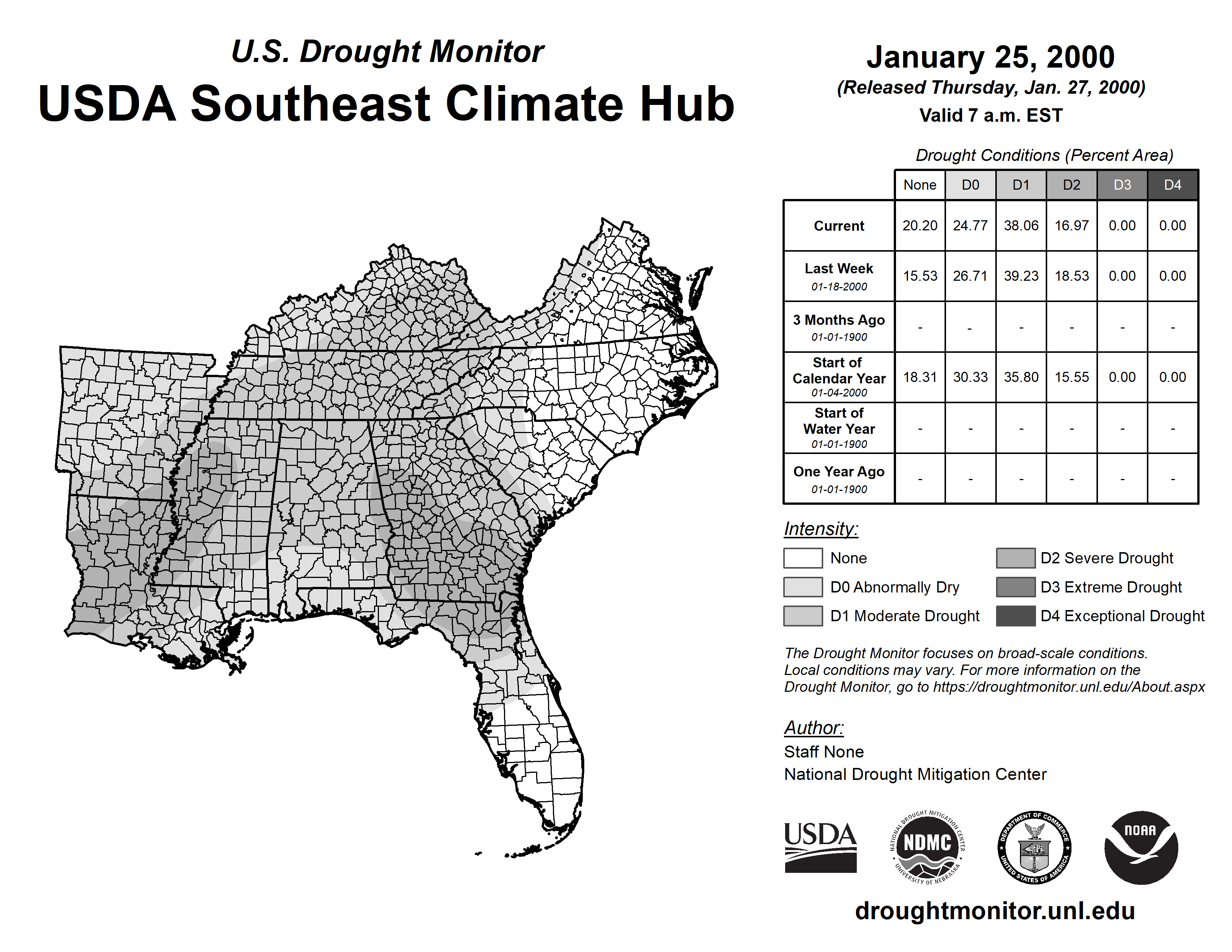 U.S. Drought Monitor
USDA Southeast Climate Hub

January 25, 2000
(Released Thursday, Jan. 27, 2000)
Valid 7 a.m. EST

Drought Conditions (Percent Area)

| | None | D0 | D1 | D2 | D3 | D4 |
|---|---|---|---|---|---|---|
| Current | 20.20 | 24.77 | 38.06 | 16.97 | 0.00 | 0.00 |
| Last Week 01-18-2000 | 15.53 | 26.71 | 39.23 | 18.53 | 0.00 | 0.00 |
| 3 Months Ago 01-01-1900 | - | - | - | - | - | - |
| Start of Calendar Year 01-04-2000 | 18.31 | 30.33 | 35.80 | 15.55 | 0.00 | 0.00 |
| Start of Water Year 01-01-1900 | - | - | - | - | - | - |
| One Year Ago 01-01-1900 | - | - | - | - | - | - |

Intensity:
None
D0 Abnormally Dry
D1 Moderate Drought
D2 Severe Drought
D3 Extreme Drought
D4 Exceptional Drought

The Drought Monitor focuses on broad-scale conditions. Local conditions may vary. For more information on the Drought Monitor, go to https://droughtmonitor.unl.edu/About.aspx

Author:
Staff None
National Drought Mitigation Center

USDA
NATIONAL DROUGHT MITIGATION CENTER NDMC UNIVERSITY OF NEBRASKA
DEPARTMENT OF COMMERCE UNITED STATES OF AMERICA
NOAA

droughtmonitor.unl.edu